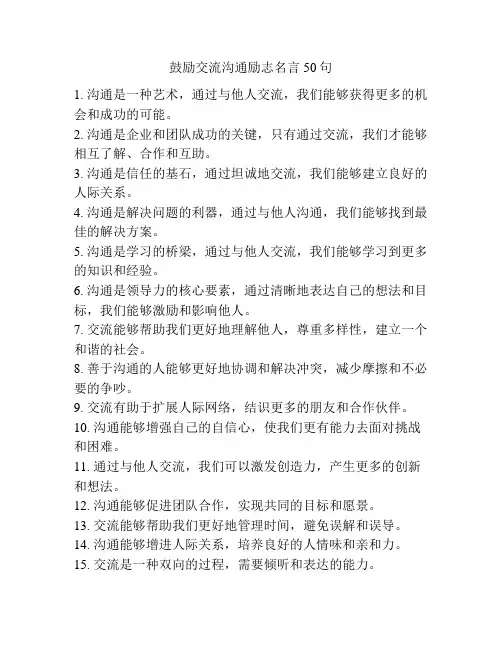 鼓励交流沟通励志名言 50 句

1. 沟通是一种艺术，通过与他人交流，我们能够获得更多的机会和成功的可能。

2. 沟通是企业和团队成功的关键，只有通过交流，我们才能够相互了解、合作和互助。

3. 沟通是信任的基石，通过坦诚地交流，我们能够建立良好的人际关系。

4. 沟通是解决问题的利器，通过与他人沟通，我们能够找到最佳的解决方案。

5. 沟通是学习的桥梁，通过与他人交流，我们能够学习到更多的知识和经验。

6. 沟通是领导力的核心要素，通过清晰地表达自己的想法和目标，我们能够激励和影响他人。

7. 交流能够帮助我们更好地理解他人，尊重多样性，建立一个和谐的社会。

8. 善于沟通的人能够更好地协调和解决冲突，减少摩擦和不必要的争吵。

9. 交流有助于扩展人际网络，结识更多的朋友和合作伙伴。

10. 沟通能够增强自己的自信心，使我们更有能力去面对挑战和困难。

11. 通过与他人交流，我们可以激发创造力，产生更多的创新和想法。

12. 沟通能够促进团队合作，实现共同的目标和愿景。

13. 交流能够帮助我们更好地管理时间，避免误解和误导。

14. 沟通能够增进人际关系，培养良好的人情味和亲和力。

15. 交流是一种双向的过程，需要倾听和表达的能力。